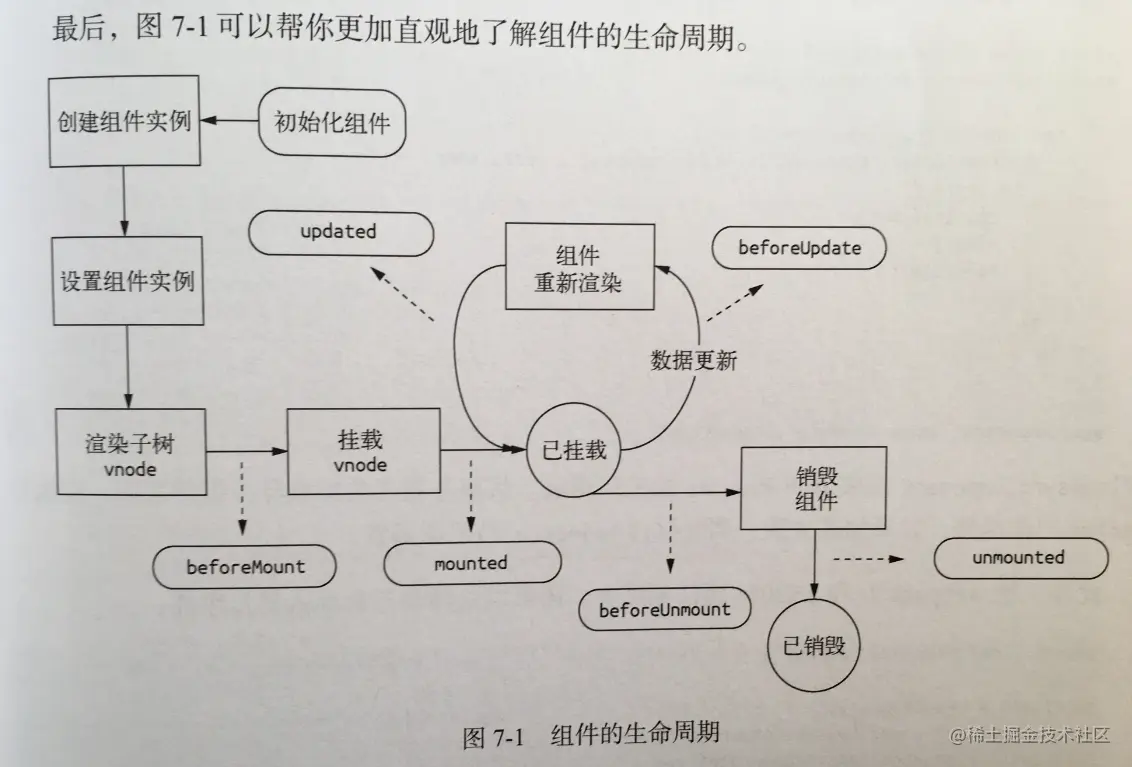 最后，图 7-1 可以帮你更加直观地了解组件的生命周期。

创建组件实例

初始化组件

设置组件实例

updated

组件
重新渲染

beforeUpdate

数据更新

渲染子树
vnode

挂载
vnode

已挂载

销毁
组件

beforeMount

mounted

beforeUnmount

unmounted

已销毁

图 7-1 组件的生命周期

@稀土掘金技术社区